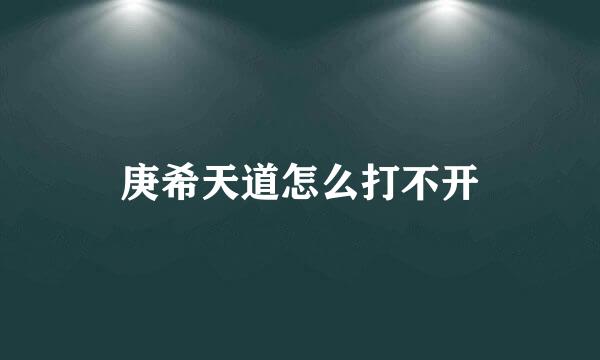 庚希天道怎么打不开